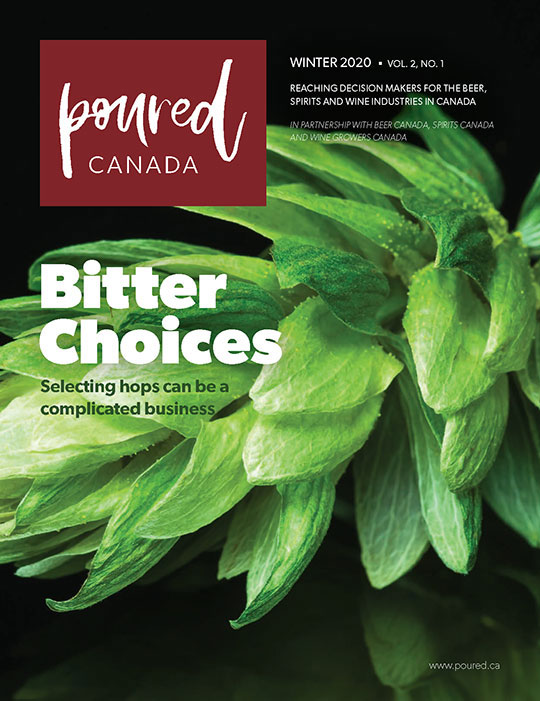 poured
CANADA

WINTER 2020 ▪ VOL. 2, NO. 1

REACHING DECISION MAKERS FOR THE BEER, SPIRITS AND WINE INDUSTRIES IN CANADA

IN PARTNERSHIP WITH BEER CANADA, SPIRITS CANADA AND WINE GROWERS CANADA

Bitter Choices

Selecting hops can be a complicated business

www.poured.ca